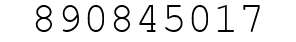 890845017